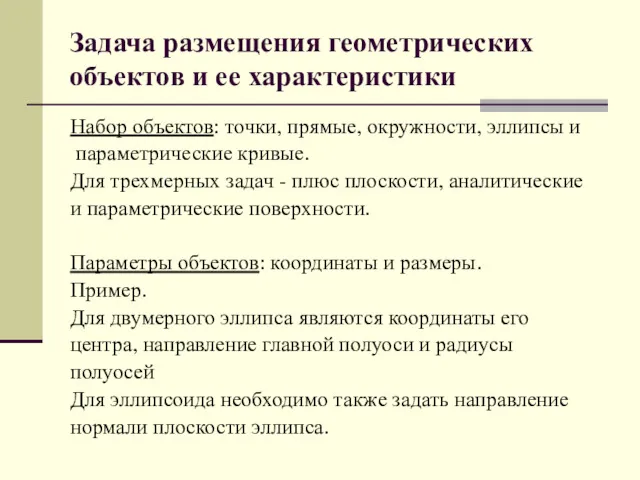 Задача размещения геометрических объектов и ее характеристики

Набор объектов: точки, прямые, окружности, эллипсы и параметрические кривые.
Для трехмерных задач - плюс плоскости, аналитические и параметрические поверхности.

Параметры объектов: координаты и размеры.
Пример.
Для двумерного эллипса являются координаты его центра, направление главной полуоси и радиусы полуосей
Для эллипсоида необходимо также задать направление нормали плоскости эллипса.